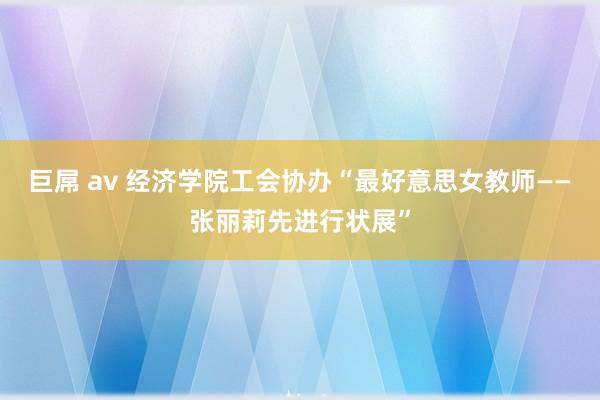 巨屌 av 经济学院工会协办“最好意思女教师——张丽莉先进行状展”